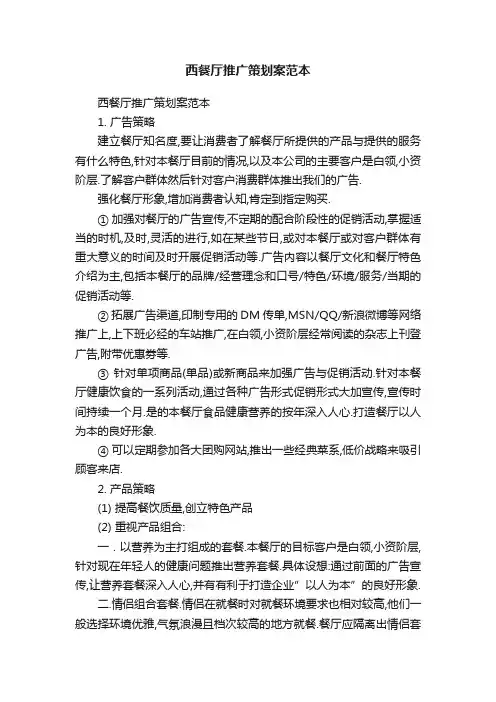 西餐厅推广策划案范本

西餐厅推广策划案范本

1. 广告策略

建立餐厅知名度,要让消费者了解餐厅所提供的产品与提供的服务有什么特色,针对本餐厅目前的情况,以及本公司的主要客户是白领,小资阶层.了解客户群体然后针对客户消费群体推出我们的广告.

强化餐厅形象,增加消费者认知,肯定到指定购买.

① 加强对餐厅的广告宣传,不定期的配合阶段性的促销活动,掌握适当的时机,及时,灵活的进行,如在某些节日,或对本餐厅或对客户群体有重大意义的时间及时开展促销活动等.广告内容以餐厅文化和餐厅特色介绍为主,包括本餐厅的品牌/经营理念和口号/特色/环境/服务/当期的促销活动等.

② 拓展广告渠道,印制专用的 DM 传单,MSN/QQ/新浪微博等网络推广上,上下班必经的车站推广,在白领,小资阶层经常阅读的杂志上刊登广告,附带优惠券等.

③ 针对单项商品(单品)或新商品来加强广告与促销活动.针对本餐厅健康饮食的一系列活动,通过各种广告形式促销形式大加宣传,宣传时间持续一个月.是的本餐厅食品健康营养的按年深入人心.打造餐厅以人为本的良好形象.

④ 可以定期参加各大团购网站,推出一些经典菜系,低价战略来吸引顾客来店.

2. 产品策略

(1) 提高餐饮质量,创立特色产品

(2) 重视产品组合:

一 . 以营养为主打组成的套餐.本餐厅的目标客户是白领,小资阶层,针对现在年轻人的健康问题推出营养套餐.具体设想:通过前面的广告宣传,让营养套餐深入人心,并有有利于打造企业" 以人为本" 的良好形象.

二.情侣组合套餐.情侣在就餐时对就餐环境要求也相对较高,他们一般选择环境优雅,气氛浪漫且档次较高的地方就餐.餐厅应隔离出情侣套